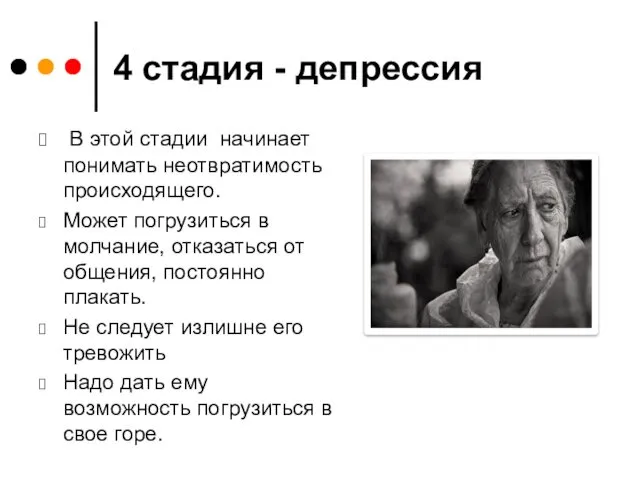 4 стадия - депрессия

В этой стадии начинает понимать неотвратимость происходящего.

Может погрузиться в молчание, отказаться от общения, постоянно плакать.

Не следует излишне его тревожить

Надо дать ему возможность погрузиться в свое горе.